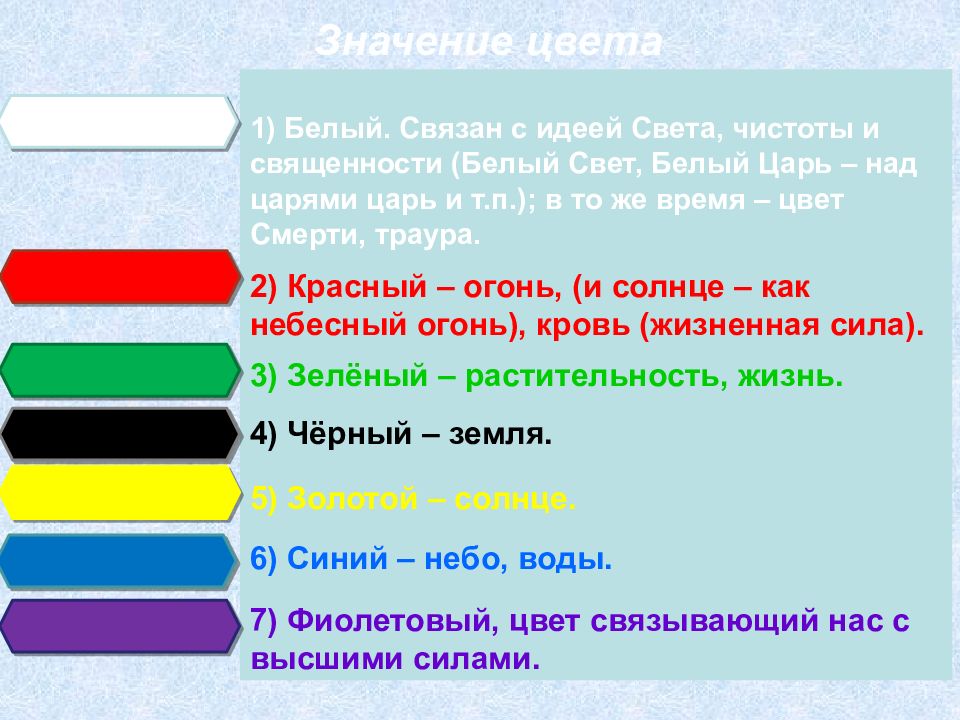 Значение цвета

1) Белый. Связан с идеей Света, чистоты и священности (Белый Свет, Белый Царь – над царями царь и т.п.); в то же время – цвет Смерти, траура.

2) Красный – огонь, (и солнце – как небесный огонь), кровь (жизненная сила).

3) Зелёный – растительность, жизнь.

4) Чёрный – земля.

5) Золотой – солнце.

6) Синий – небо, воды.

7) Фиолетовый, цвет связывающий нас с высшими силами.